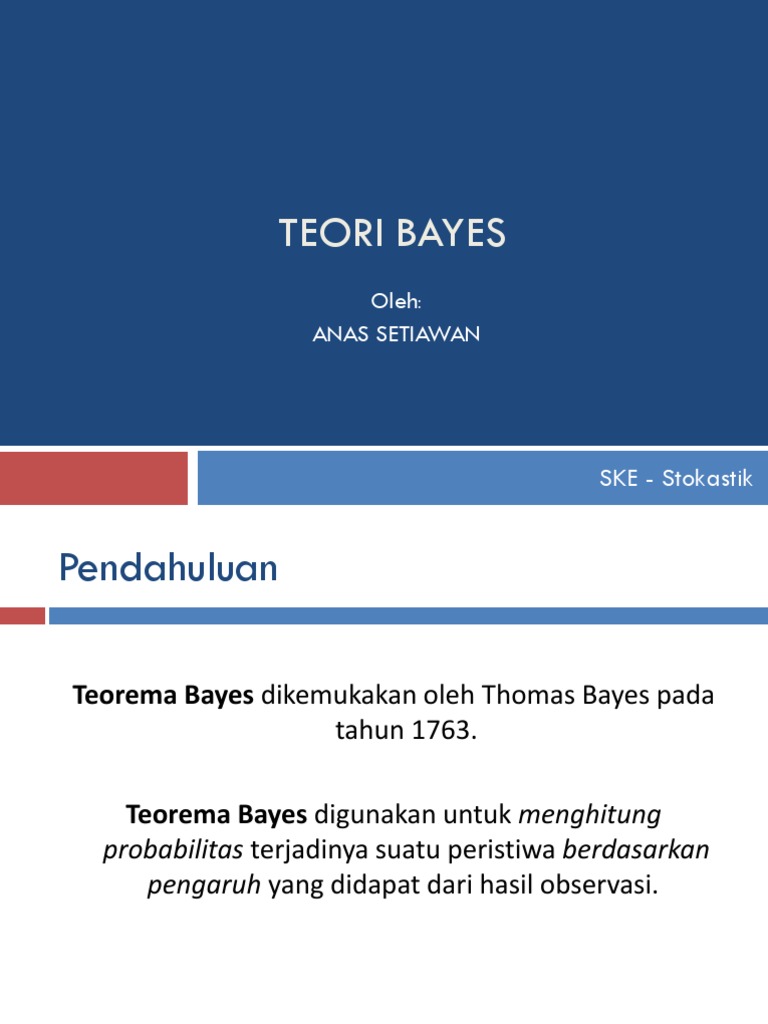 TEORI BAYES

Oleh:
ANAS SETIAWAN

SKE - Stokastik

Pendahuluan

Teorema Bayes dikemukakan oleh Thomas Bayes pada tahun 1763.

Teorema Bayes digunakan untuk menghitung probabilitas terjadinya suatu peristiwa berdasarkan pengaruh yang didapat dari hasil observasi.